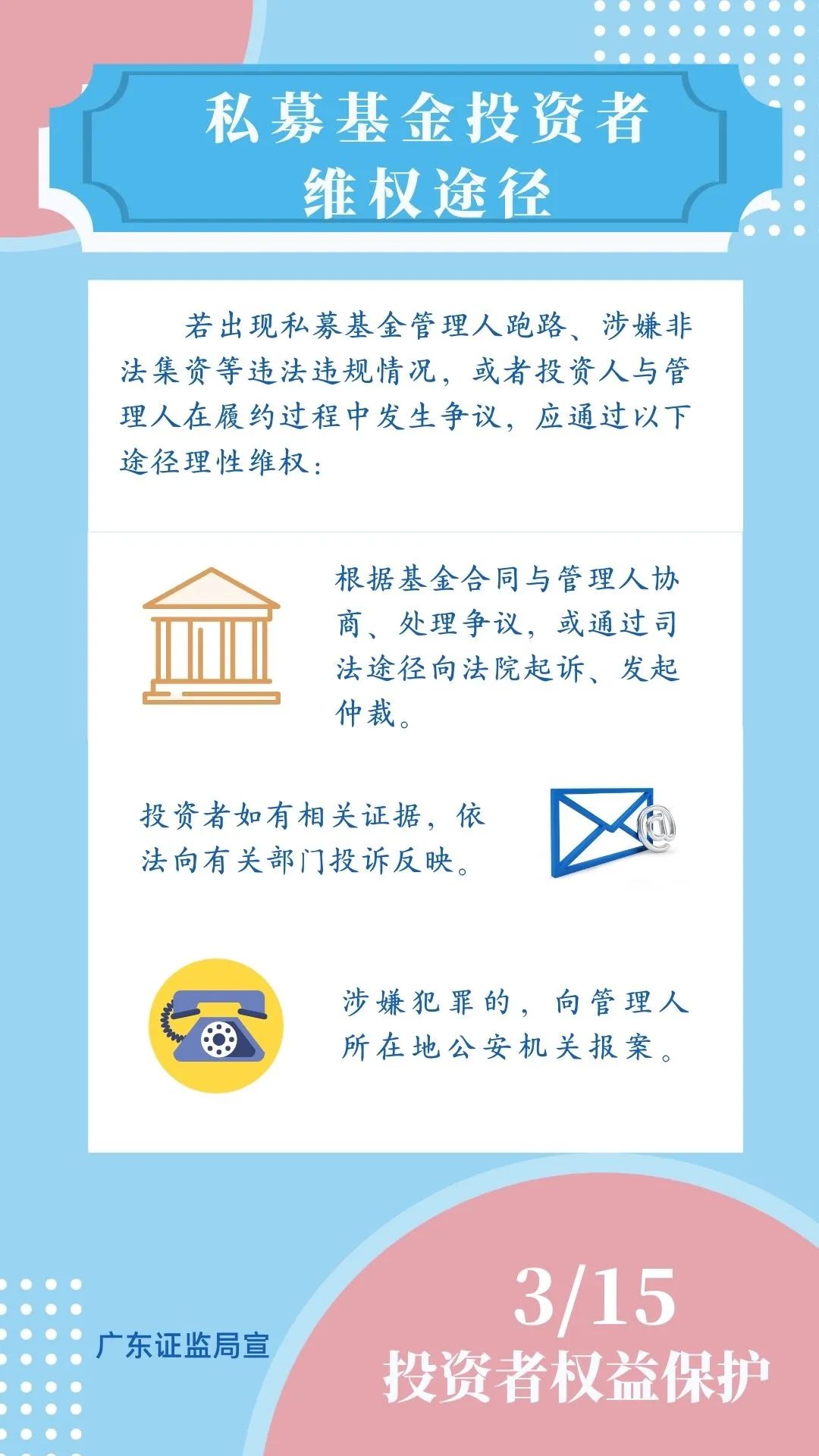 私募基金投资者
维权途径

若出现私募基金管理人跑路、涉嫌非法集资等违法违规情况，或者投资人与管理人在履约过程中发生争议，应通过以下途径理性维权：

根据基金合同与管理人协商、处理争议，或通过司法途径向法院起诉、发起仲裁。

投资者如有相关证据，依法向有关部门投诉反映。

涉嫌犯罪的，向管理人所在地公安机关报案。

广东证监局宣

3/15
投资者权益保护